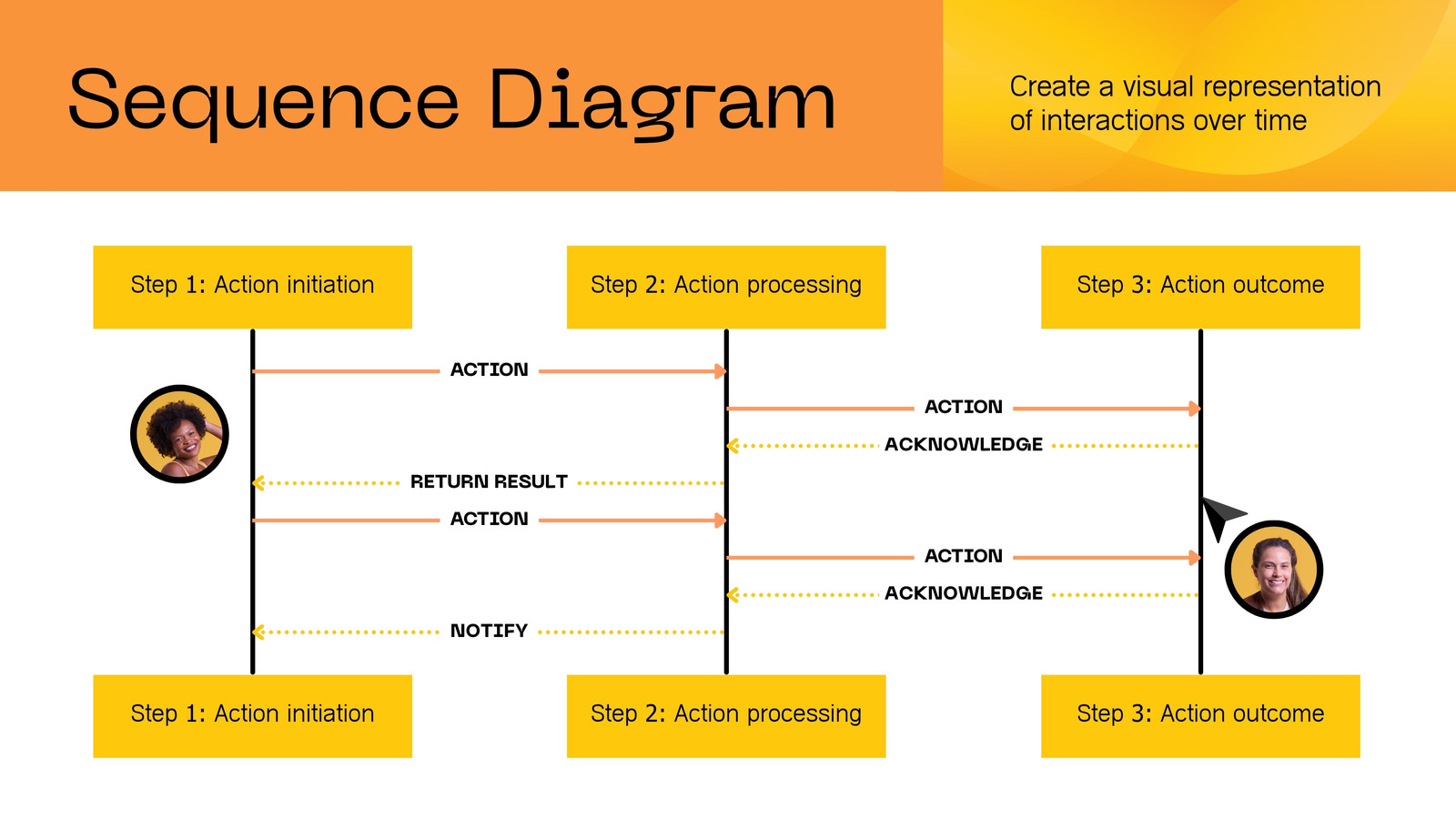 Sequence Diagram

Create a visual representation of interactions over time

Step 1: Action initiation

Step 2: Action processing

Step 3: Action outcome

ACTION

ACTION

ACKNOWLEDGE

RETURN RESULT

ACTION

ACTION

ACKNOWLEDGE

NOTIFY

Step 1: Action initiation

Step 2: Action processing

Step 3: Action outcome